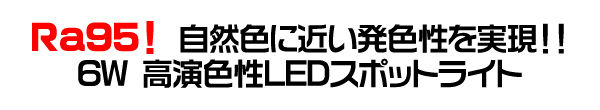 Ra95！ 自然色に近い発色性を実現！！
6W 高演色性LEDスポットライト